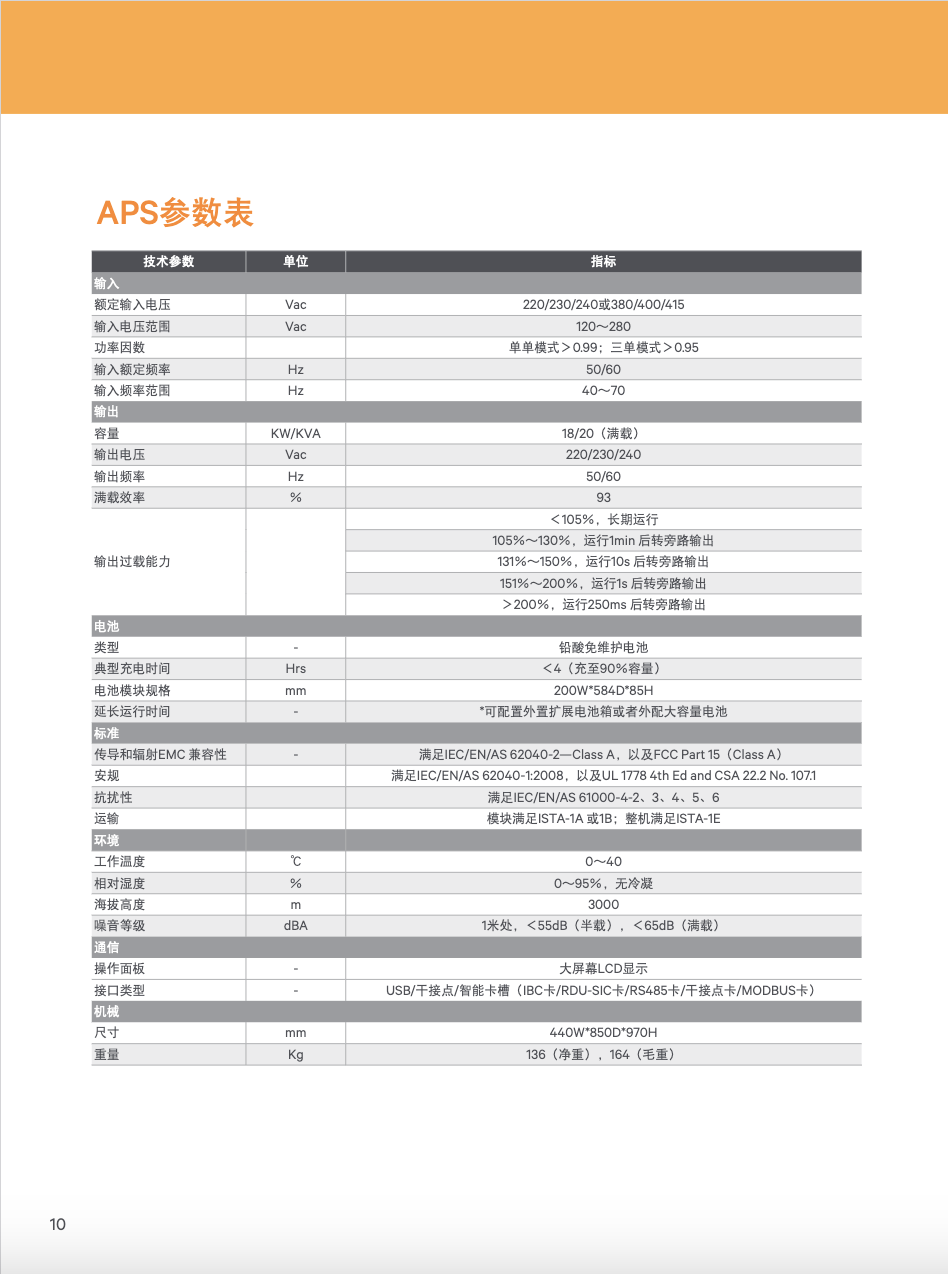 APS参数表

| 技术参数 | 单位 | 指标 |
|---|---|---|
| 输入 | | |
| 额定输入电压 | Vac | 220/230/240或380/400/415 |
| 输入电压范围 | Vac | 120～280 |
| 功率因数 | | 单单模式＞0.99；三单模式＞0.95 |
| 输入额定频率 | Hz | 50/60 |
| 输入频率范围 | Hz | 40～70 |
| 输出 | | |
| 容量 | KW/KVA | 18/20（满载） |
| 输出电压 | Vac | 220/230/240 |
| 输出频率 | Hz | 50/60 |
| 满载效率 | % | 93 |
| 输出过载能力 | | ＜105%，长期运行 |
| | | 105%～130%，运行1min 后转旁路输出 |
| | | 131%～150%，运行10s 后转旁路输出 |
| | | 151%～200%，运行1s 后转旁路输出 |
| | | ＞200%，运行250ms 后转旁路输出 |
| 电池 | | |
| 类型 | - | 铅酸免维护电池 |
| 典型充电时间 | Hrs | ＜4（充至90%容量） |
| 电池模块规格 | mm | 200W*584D*85H |
| 延长运行时间 | - | *可配置外置扩展电池箱或者外配大容量电池 |
| 标准 | | |
| 传导和辐射EMC 兼容性 | - | 满足IEC/EN/AS 62040-2—Class A，以及FCC Part 15（Class A） |
| 安规 | | 满足IEC/EN/AS 62040-1:2008，以及UL 1778 4th Ed and CSA 22.2 No. 107.1 |
| 抗扰性 | | 满足IEC/EN/AS 61000-4-2、3、4、5、6 |
| 运输 | | 模块满足ISTA-1A 或1B；整机满足ISTA-1E |
| 环境 | | |
| 工作温度 | ℃ | 0～40 |
| 相对湿度 | % | 0～95%，无冷凝 |
| 海拔高度 | m | 3000 |
| 噪音等级 | dBA | 1米处，＜55dB（半载），＜65dB（满载） |
| 通信 | | |
| 操作面板 | - | 大屏幕LCD显示 |
| 接口类型 | - | USB/干接点/智能卡槽（IBC卡/RDU-SIC卡/RS485卡/干接点卡/MODBUS卡） |
| 机械 | | |
| 尺寸 | mm | 440W*850D*970H |
| 重量 | Kg | 136（净重），164（毛重） |

10